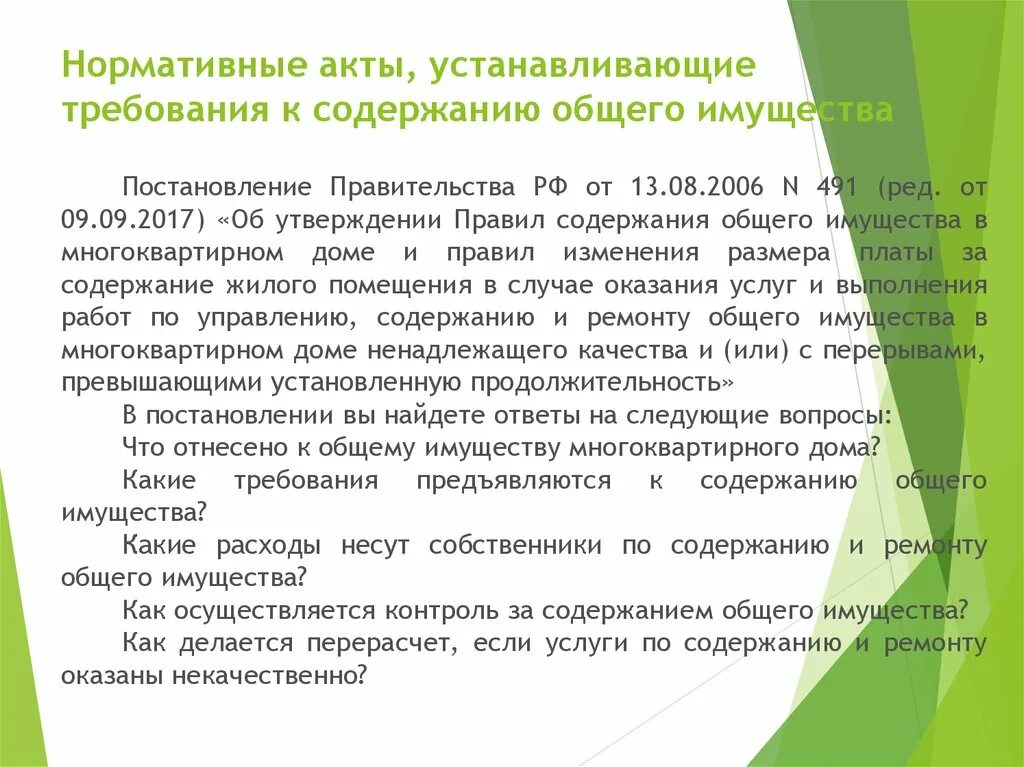 Нормативные акты, устанавливающие требования к содержанию общего имущества

Постановление Правительства РФ от 13.08.2006 N 491 (ред. от 09.09.2017) «Об утверждении Правил содержания общего имущества в многоквартирном доме и правил изменения размера платы за содержание жилого помещения в случае оказания услуг и выполнения работ по управлению, содержанию и ремонту общего имущества в многоквартирном доме ненадлежащего качества и (или) с перерывами, превышающими установленную продолжительность»

В постановлении вы найдете ответы на следующие вопросы:

Что отнесено к общему имуществу многоквартирного дома?

Какие требования предъявляются к содержанию общего имущества?

Какие расходы несут собственники по содержанию и ремонту общего имущества?

Как осуществляется контроль за содержанием общего имущества?

Как делается перерасчет, если услуги по содержанию и ремонту оказаны некачественно?